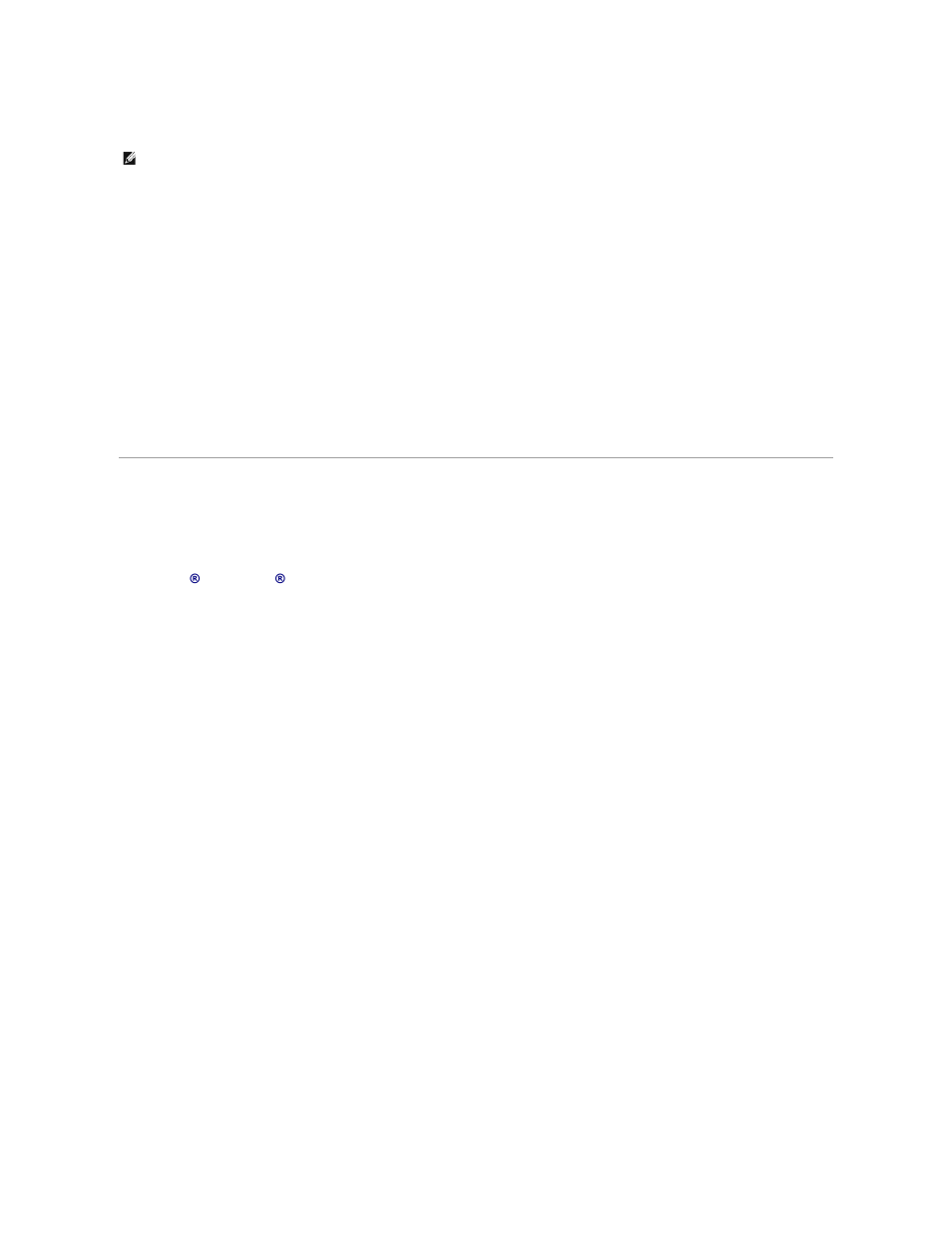 ® ®